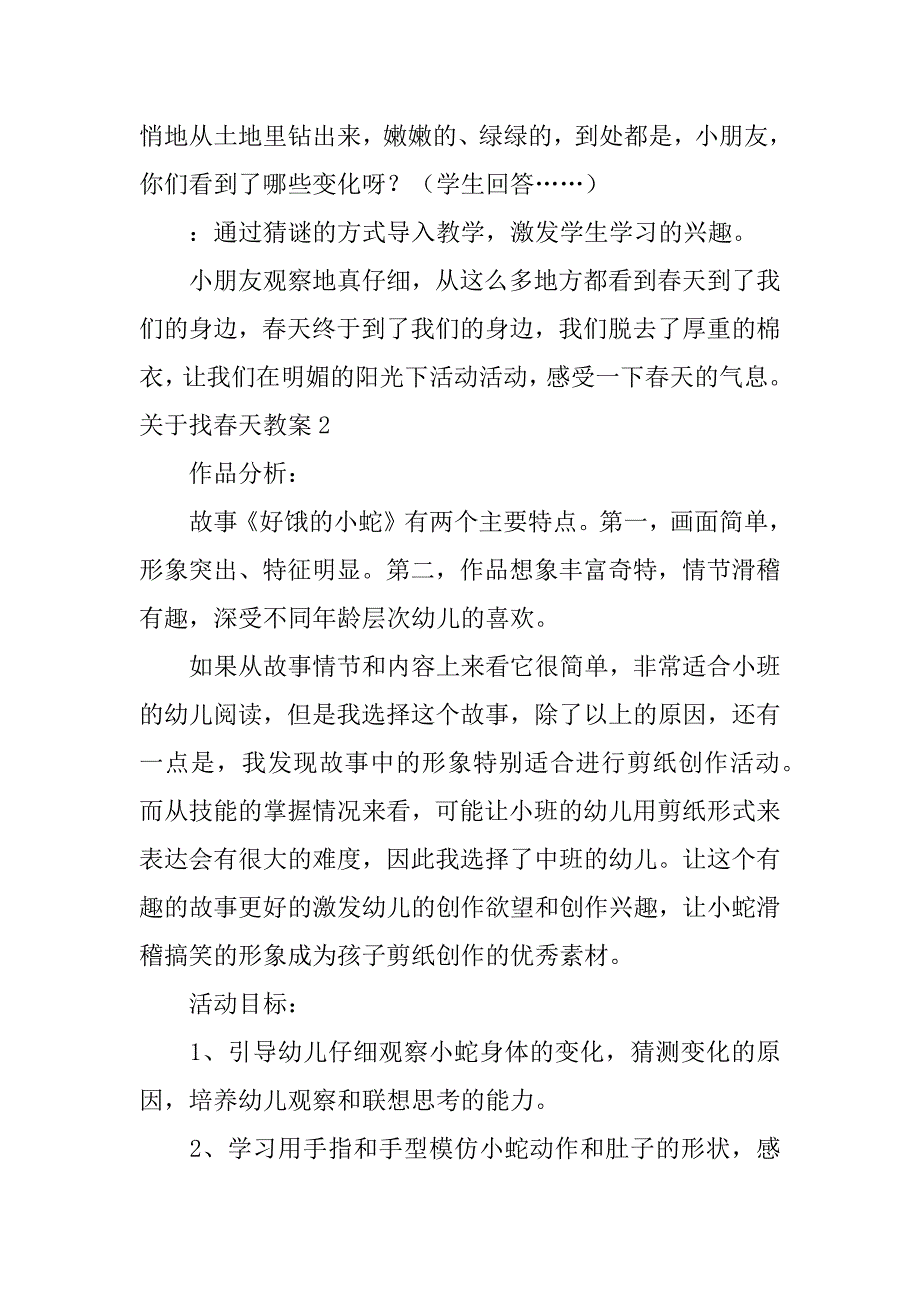 悄地从土地里钻出来，嫩嫩的、绿绿的，到处都是，小朋友，你们看到了哪些变化呀？（学生回答……）

：通过猜谜的方式导入教学，激发学生学习的兴趣。

小朋友观察地真仔细，从这么多地方都看到春天到了我们的身边，春天终于到了我们的身边，我们脱去了厚重的棉衣，让我们在明媚的阳光下活动活动，感受一下春天的气息。

关于找春天教案 2

作品分析：

故事《好饿的小蛇》有两个主要特点。第一，画面简单，形象突出、特征明显。第二，作品想象丰富奇特，情节滑稽有趣，深受不同年龄层次幼儿的喜欢。

如果从故事情节和内容上来看它很简单，非常适合小班的幼儿阅读，但是我选择这个故事，除了以上的原因，还有一点是，我发现故事中的形象特别适合进行剪纸创作活动。而从技能的掌握情况来看，可能让小班的幼儿用剪纸形式来表达会有很大的难度，因此我选择了中班的幼儿。让这个有趣的故事更好的激发幼儿的创作欲望和创作兴趣，让小蛇滑稽搞笑的形象成为孩子剪纸创作的优秀素材。

活动目标：

1、引导幼儿仔细观察小蛇身体的变化，猜测变化的原因，培养幼儿观察和联想思考的能力。

2、学习用手指和手型模仿小蛇动作和肚子的形状，感